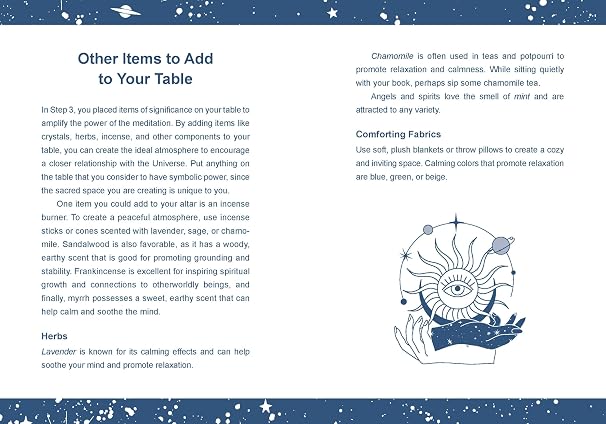 Other Items to Add to Your Table

In Step 3, you placed items of significance on your table to amplify the power of the meditation. By adding items like crystals, herbs, incense, and other components to your table, you can create the ideal atmosphere to encourage a closer relationship with the Universe. Put anything on the table that you consider to have symbolic power, since the sacred space you are creating is unique to you.

One item you could add to your altar is an incense burner. To create a peaceful atmosphere, use incense sticks or cones scented with lavender, sage, or chamomile. Sandalwood is also favorable, as it has a woody, earthy scent that is good for promoting grounding and stability. Frankincense is excellent for inspiring spiritual growth and connections to otherworldly beings, and finally, myrrh possesses a sweet, earthy scent that can help calm and soothe the mind.

Herbs

Lavender is known for its calming effects and can help soothe your mind and promote relaxation.

Chamomile is often used in teas and potpourri to promote relaxation and calmness. While sitting quietly with your book, perhaps sip some chamomile tea.

Angels and spirits love the smell of mint and are attracted to any variety.

Comforting Fabrics

Use soft, plush blankets or throw pillows to create a cozy and inviting space. Calming colors that promote relaxation are blue, green, or beige.